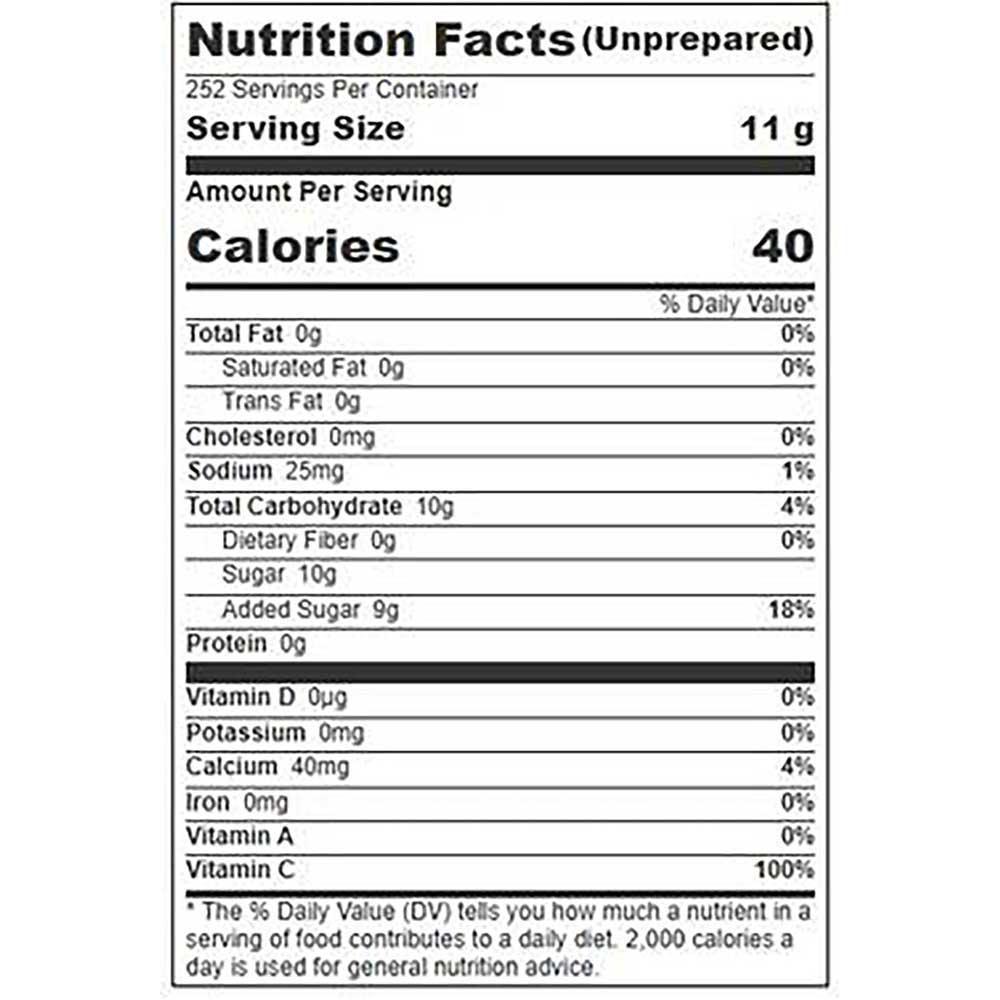 Nutrition Facts (Unprepared)

252 Servings Per Container

Serving Size 11 g

Amount Per Serving

Calories 40

% Daily Value*

Total Fat 0g 0%

Saturated Fat 0g 0%

Trans Fat 0g

Cholesterol 0mg 0%

Sodium 25mg 1%

Total Carbohydrate 10g 4%

Dietary Fiber 0g 0%

Sugar 10g

Added Sugar 9g 18%

Protein 0g

Vitamin D 0µg 0%

Potassium 0mg 0%

Calcium 40mg 4%

Iron 0mg 0%

Vitamin A 0%

Vitamin C 100%

* The % Daily Value (DV) tells you how much a nutrient in a serving of food contributes to a daily diet. 2,000 calories a day is used for general nutrition advice.